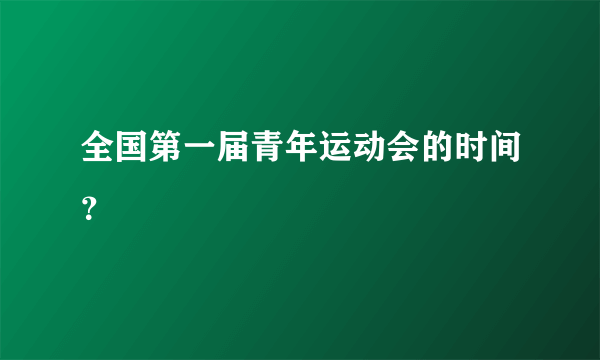 全国第一届青年运动会的时间？